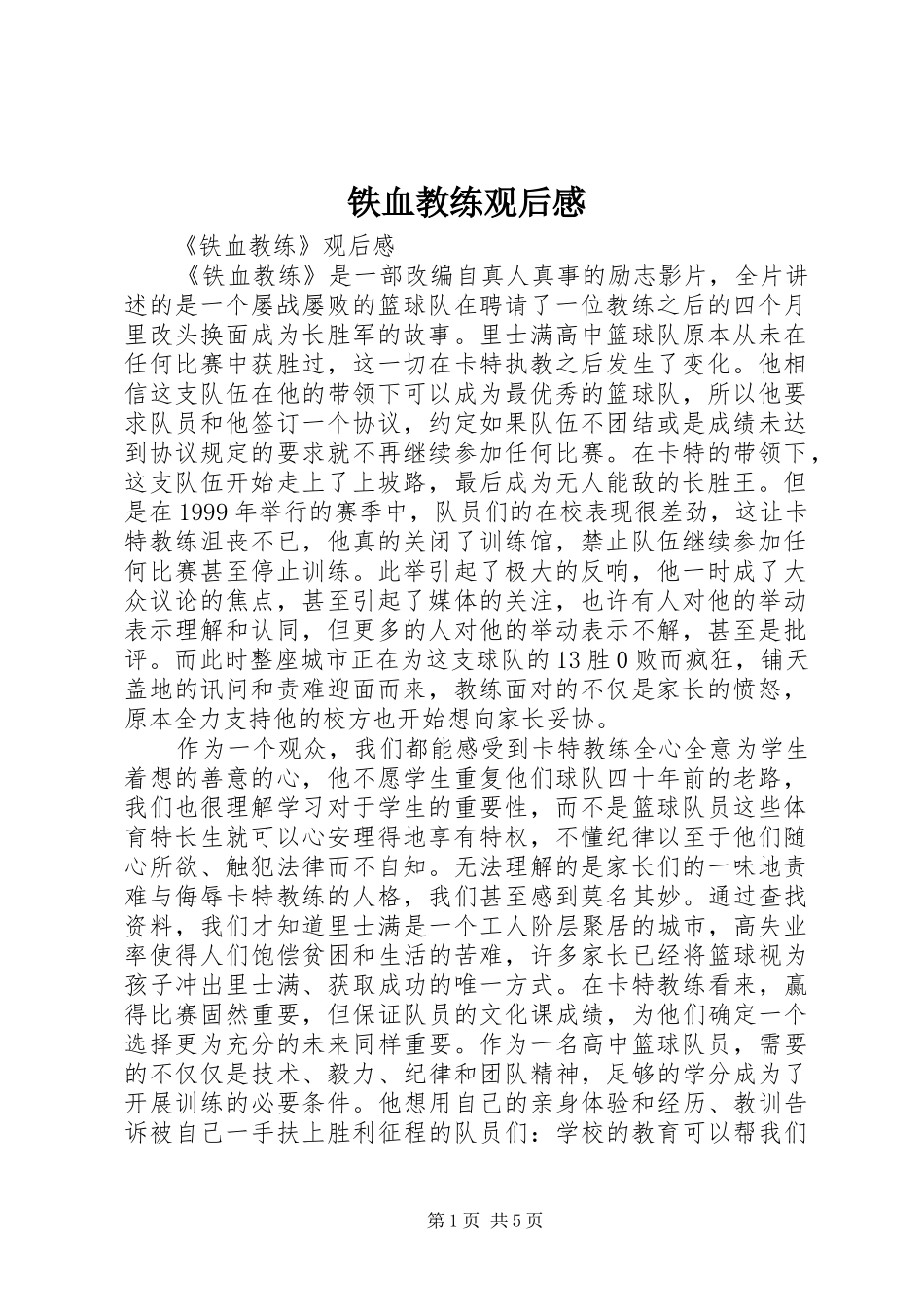 铁血教练观后感

《铁血教练》观后感

《铁血教练》是一部改编自真人真事的励志影片，全片讲述的是一个屡战屡败的篮球队在聘请了一位教练之后的四个月里改头换面成为长胜军的故事。里士满高中篮球队原本从未在任何比赛中获胜过，这一切在卡特执教之后发生了变化。他相信这支队伍在他的带领下可以成为最优秀的篮球队，所以他要求队员和他签订一个协议，约定如果队伍不团结或是成绩未达到协议规定的要求就不再继续参加任何比赛。在卡特的带领下，这支队伍开始走上了上坡路，最后成为无人能敌的长胜王。但是在1999年举行的赛季中，队员们的在校表现很差劲，这让卡特教练沮丧不已，他真的关闭了训练馆，禁止队伍继续参加任何比赛甚至停止训练。此举引起了极大的反响，他一时成了大众议论的焦点，甚至引起了媒体的关注，也许有人对他的举动表示理解和认同，但更多的人对他的举动表示不解，甚至是批评。而此时整座城市正在为这支球队的13胜0败而疯狂，铺天盖地的讯问和责难迎面而来，教练面对的不仅是家长的愤怒，原本全力支持他的校方也开始想向家长妥协。

作为一个观众，我们都能感受到卡特教练全心全意为学生着想的善意的心，他不愿学生重复他们球队四十年前的老路，我们也很理解学习对于学生的重要性，而不是篮球队员这些体育特长生就可以心安理得地享有特权，不懂纪律以至于他们随心所欲、触犯法律而不自知。无法理解的是家长们的一味地责难与侮辱卡特教练的人格，我们甚至感到莫名其妙。通过查找资料，我们才知道里士满是一个工人阶层聚居的城市，高失业率使得人们饱偿贫困和生活的苦难，许多家长已经将篮球视为孩子冲出里士满、获取成功的唯一方式。在卡特教练看来，赢得比赛固然重要，但保证队员的文化课成绩，为他们确定一个选择更为充分的未来同样重要。作为一名高中篮球队员，需要的不仅仅是技术、毅力、纪律和团队精神，足够的学分成为了开展训练的必要条件。他想用自己的亲身体验和经历、教训告诉被自己一手扶上胜利征程的队员们：学校的教育可以帮我们

第1页 共5页